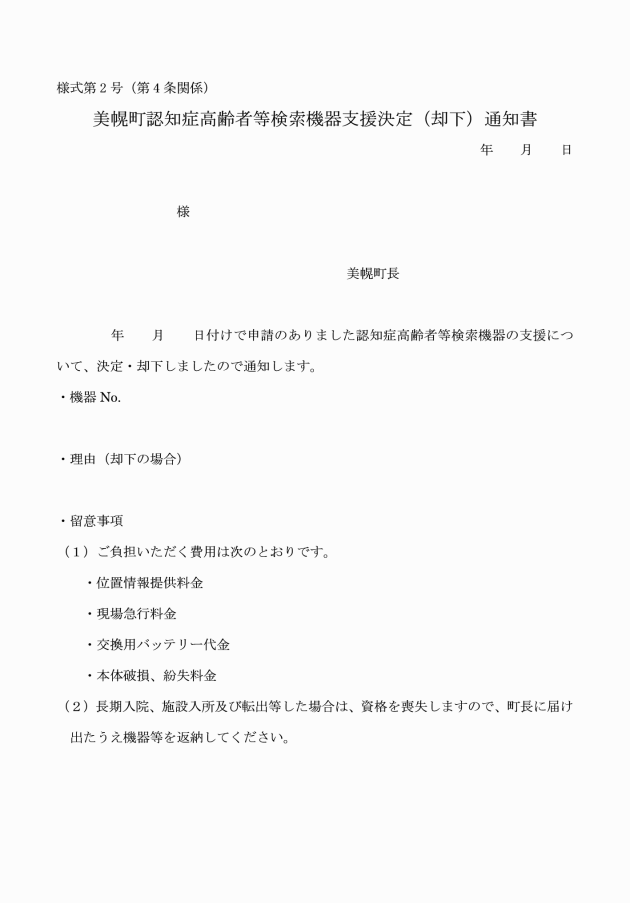 様式第２号（第４条関係）

美幌町認知症高齢者等検索機器支援決定（却下）通知書

年　　月　　日

様

美幌町長

年　　月　　日付けで申請のありました認知症高齢者等検索機器の支援について、決定・却下しましたので通知します。

・機器 No.

・理由（却下の場合）

・留意事項

（１）ご負担いただく費用は次のとおりです。

・位置情報提供料金

・現場急行料金

・交換用バッテリー代金

・本体破損、紛失料金

（２）長期入院、施設入所及び転出等した場合は、資格を喪失しますので、町長に届け出たうえ機器等を返納してください。